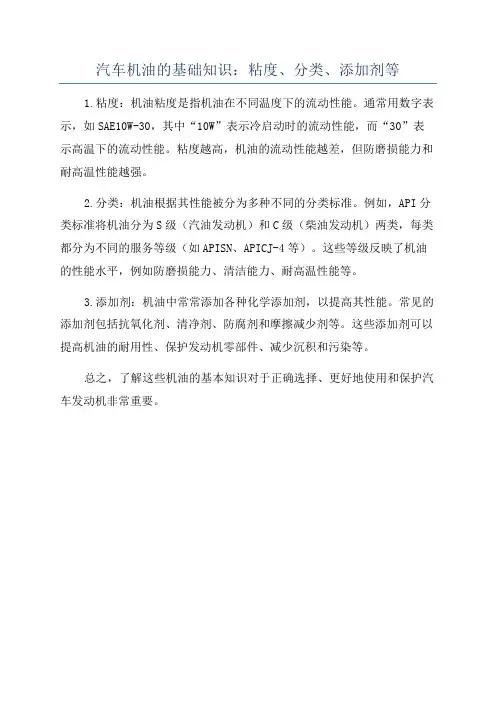 汽车机油的基础知识：粘度、分类、添加剂等

1.粘度：机油粘度是指机油在不同温度下的流动性能。通常用数字表示，如SAE10W-30，其中“10W”表示冷启动时的流动性能，而“30”表示高温下的流动性能。粘度越高，机油的流动性能越差，但防磨损能力和耐高温性能越强。

2.分类：机油根据其性能被分为多种不同的分类标准。例如，API分类标准将机油分为S级（汽油发动机）和C级（柴油发动机）两类，每类都分为不同的服务等级（如APISN、APICJ-4等）。这些等级反映了机油的性能水平，例如防磨损能力、清洁能力、耐高温性能等。

3.添加剂：机油中常常添加各种化学添加剂，以提高其性能。常见的添加剂包括抗氧化剂、清净剂、防腐剂和摩擦减少剂等。这些添加剂可以提高机油的耐用性、保护发动机零部件、减少沉积和污染等。

总之，了解这些机油的基本知识对于正确选择、更好地使用和保护汽车发动机非常重要。